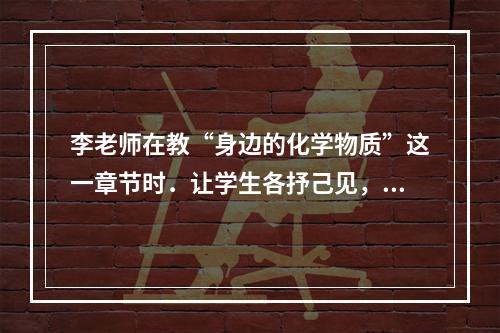 李老师在教“身边的化学物质”这一章节时．让学生各抒己见，...